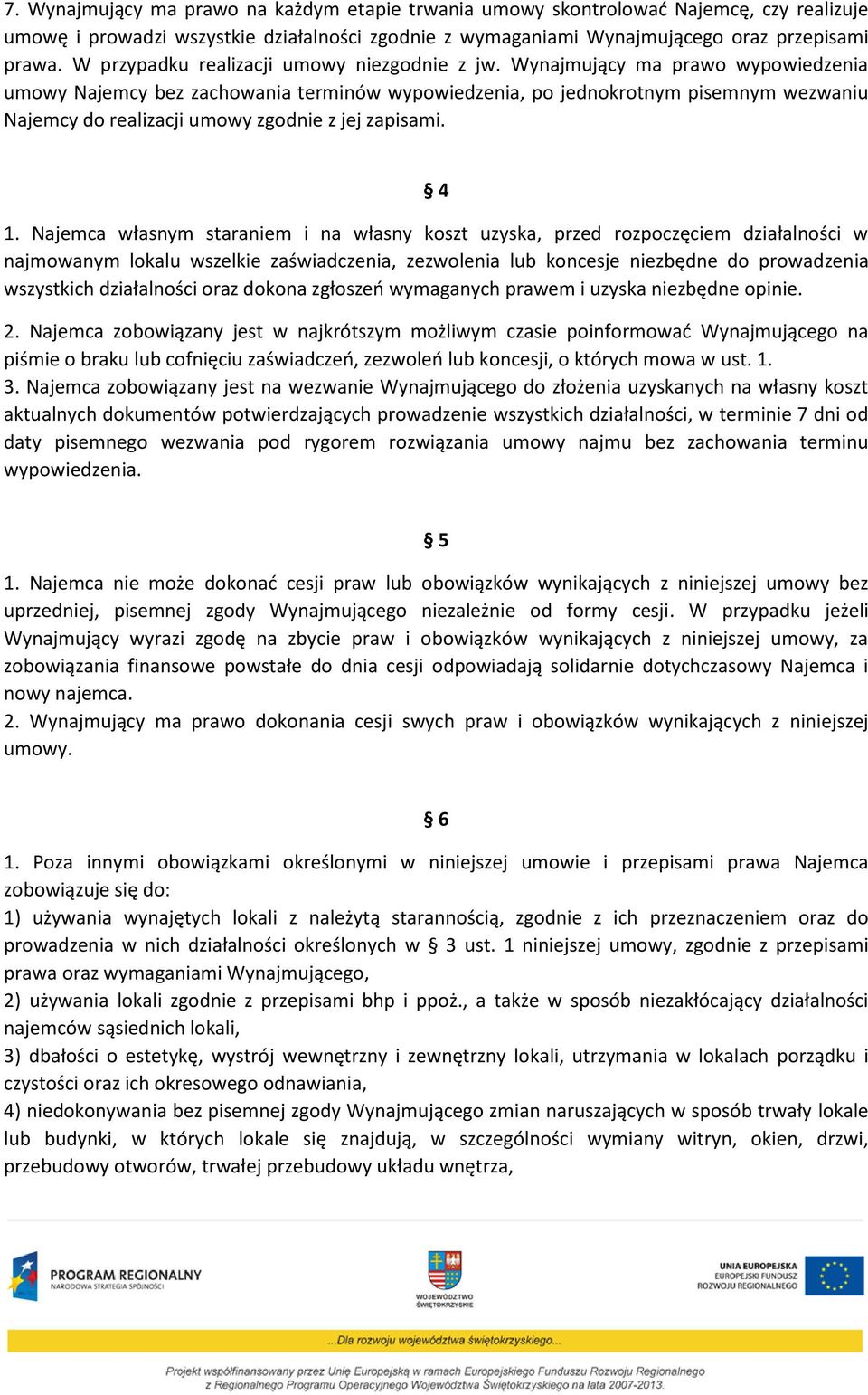 7. Wynajmujący ma prawo na każdym etapie trwania umowy skontrolować Najemcę, czy realizuje umowę i prowadzi wszystkie działalności zgodnie z wymaganiami Wynajmującego oraz przepisami prawa. W przypadku realizacji umowy niezgodnie z jw. Wynajmujący ma prawo wypowiedzenia umowy Najemcy bez zachowania terminów wypowiedzenia, po jednokrotnym pisemnym wezwaniu Najemcy do realizacji umowy zgodnie z jej zapisami.

§ 4

1. Najemca własnym staraniem i na własny koszt uzyska, przed rozpoczęciem działalności w najmowanym lokalu wszelkie zaświadczenia, zezwolenia lub koncesje niezbędne do prowadzenia wszystkich działalności oraz dokona zgłoszeń wymaganych prawem i uzyska niezbędne opinie.

2. Najemca zobowiązany jest w najkrótszym możliwym czasie poinformować Wynajmującego na piśmie o braku lub cofnięciu zaświadczeń, zezwoleń lub koncesji, o których mowa w ust. 1.
3. Najemca zobowiązany jest na wezwanie Wynajmującego do złożenia uzyskanych na własny koszt aktualnych dokumentów potwierdzających prowadzenie wszystkich działalności, w terminie 7 dni od daty pisemnego wezwania pod rygorem rozwiązania umowy najmu bez zachowania terminu wypowiedzenia.

§ 5

1. Najemca nie może dokonać cesji praw lub obowiązków wynikających z niniejszej umowy bez uprzedniej, pisemnej zgody Wynajmującego niezależnie od formy cesji. W przypadku jeżeli Wynajmujący wyrazi zgodę na zbycie praw i obowiązków wynikających z niniejszej umowy, za zobowiązania finansowe powstałe do dnia cesji odpowiadają solidarnie dotychczasowy Najemca i nowy najemca.
2. Wynajmujący ma prawo dokonania cesji swych praw i obowiązków wynikających z niniejszej umowy.

§ 6

1. Poza innymi obowiązkami określonymi w niniejszej umowie i przepisami prawa Najemca zobowiązuje się do:
1) używania wynajętych lokali z należytą starannością, zgodnie z ich przeznaczeniem oraz do prowadzenia w nich działalności określonych w § 3 ust. 1 niniejszej umowy, zgodnie z przepisami prawa oraz wymaganiami Wynajmującego,
2) używania lokali zgodnie z przepisami bhp i ppoż., a także w sposób niezakłócający działalności najemców sąsiednich lokali,
3) dbałości o estetykę, wystrój wewnętrzny i zewnętrzny lokali, utrzymania w lokalach porządku i czystości oraz ich okresowego odnawiania,
4) niedokonywania bez pisemnej zgody Wynajmującego zmian naruszających w sposób trwały lokale lub budynki, w których lokale się znajdują, w szczególności wymiany witryn, okien, drzwi, przebudowy otworów, trwałej przebudowy układu wnętrza,

PROGRAM REGIONALNY
NARODOWA STRATEGIA SPÓJNOŚCI

WOJEWÓDZTWO ŚWIĘTOKRZYSKIE

UNIA EUROPEJSKA
EUROPEJSKI FUNDUSZ ROZWOJU REGIONALNEGO

...Dla rozwoju województwa świętokrzyskiego...

Projekt współfinansowany przez Unię Europejską w ramach Europejskiego Funduszu Rozwoju Regionalnego z Regionalnego Programu Operacyjnego Województwa Świętokrzyskiego na lata 2007-2013.